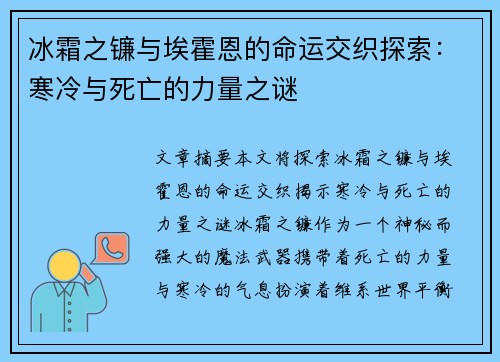 冰霜之镰与埃霍恩的命运交织探索：寒冷与死亡的力量之谜

文章摘要本文将探索冰霜之镰与埃霍恩的命运交织揭示寒冷与死亡的力量之谜冰霜之镰作为一个神秘而强大的魔法武器携带着死亡的力量与寒冷的气息扮演着维系世界平衡